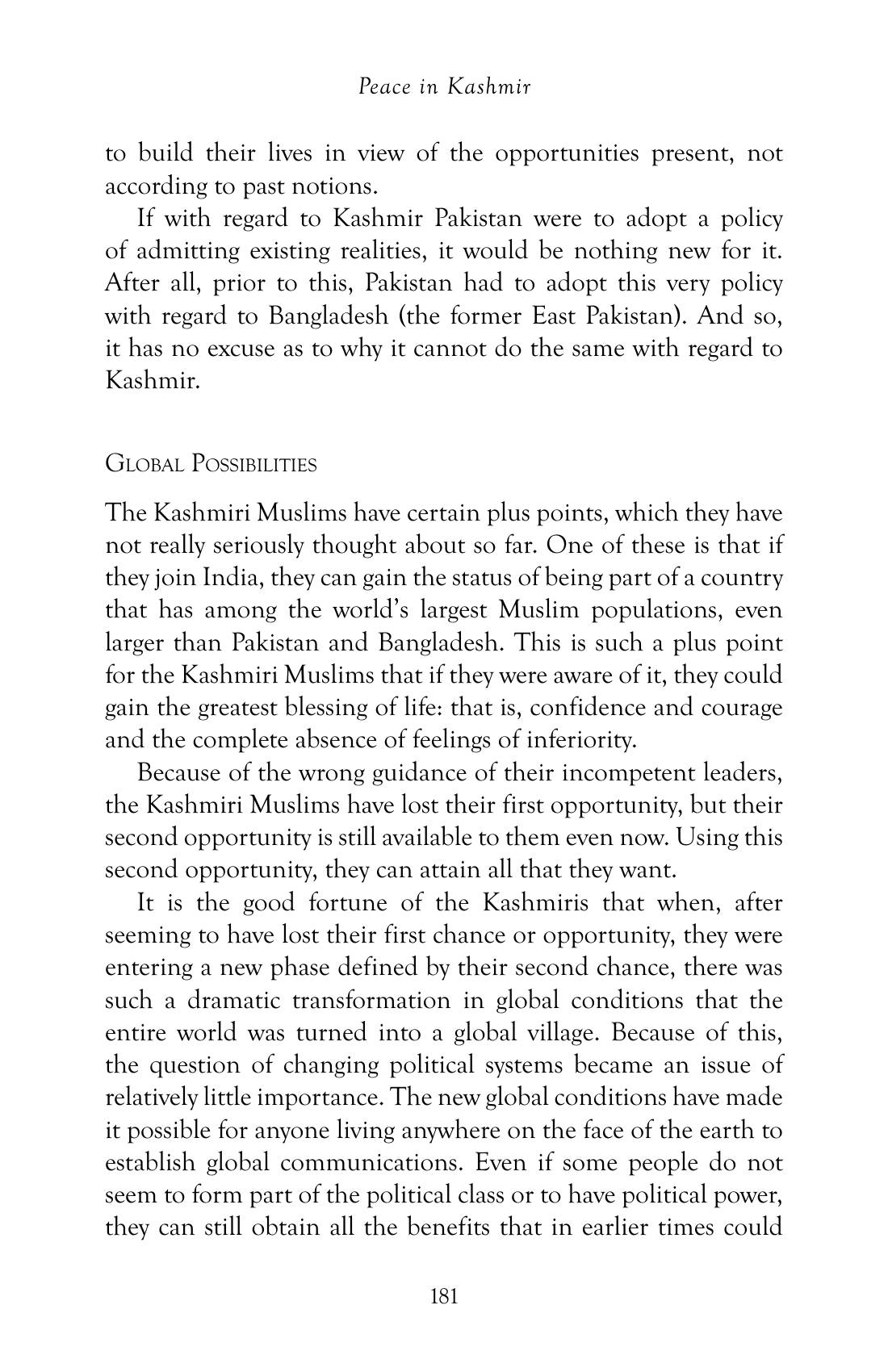 Peace in Kashmir

to build their lives in view of the opportunities present, not according to past notions.

If with regard to Kashmir Pakistan were to adopt a policy of admitting existing realities, it would be nothing new for it. After all, prior to this, Pakistan had to adopt this very policy with regard to Bangladesh (the former East Pakistan). And so, it has no excuse as to why it cannot do the same with regard to Kashmir.

Global Possibilities

The Kashmiri Muslims have certain plus points, which they have not really seriously thought about so far. One of these is that if they join India, they can gain the status of being part of a country that has among the world's largest Muslim populations, even larger than Pakistan and Bangladesh. This is such a plus point for the Kashmiri Muslims that if they were aware of it, they could gain the greatest blessing of life: that is, confidence and courage and the complete absence of feelings of inferiority.

Because of the wrong guidance of their incompetent leaders, the Kashmiri Muslims have lost their first opportunity, but their second opportunity is still available to them even now. Using this second opportunity, they can attain all that they want.

It is the good fortune of the Kashmiris that when, after seeming to have lost their first chance or opportunity, they were entering a new phase defined by their second chance, there was such a dramatic transformation in global conditions that the entire world was turned into a global village. Because of this, the question of changing political systems became an issue of relatively little importance. The new global conditions have made it possible for anyone living anywhere on the face of the earth to establish global communications. Even if some people do not seem to form part of the political class or to have political power, they can still obtain all the benefits that in earlier times could

181